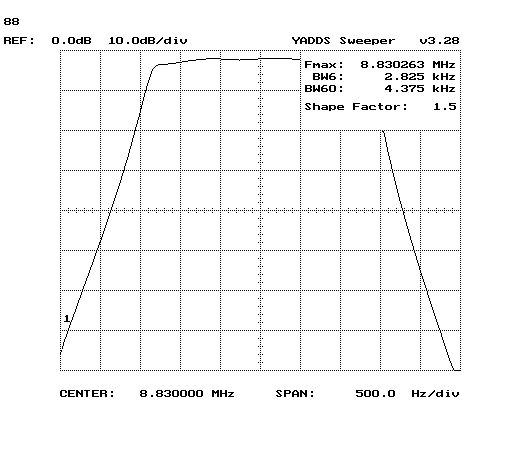 88

REF: 0.0dB 10.0dB/div

YADDS Sweeper v3.28

Fmax: 8.830263 MHz
BW6: 2.825 kHz
BW60: 4.375 kHz

Shape Factor: 1.5

1

CENTER: 8.830000 MHz

SPAN: 500.0 Hz/div